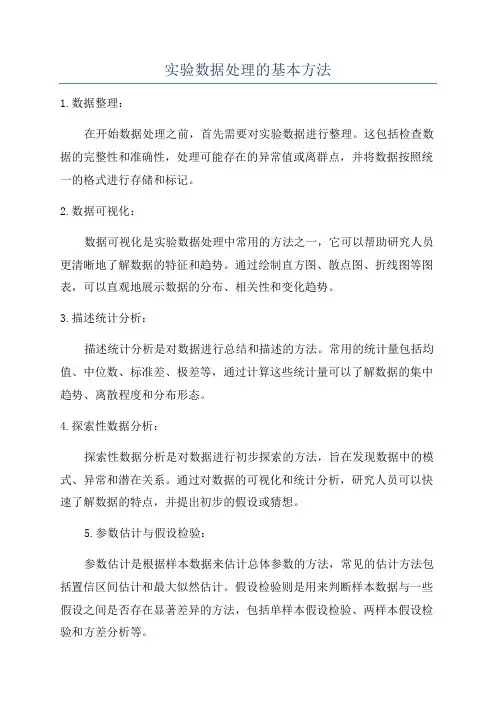 实验数据处理的基本方法

1.数据整理：

在开始数据处理之前，首先需要对实验数据进行整理。这包括检查数据的完整性和准确性，处理可能存在的异常值或离群点，并将数据按照统一的格式进行存储和标记。

2.数据可视化：

数据可视化是实验数据处理中常用的方法之一，它可以帮助研究人员更清晰地了解数据的特征和趋势。通过绘制直方图、散点图、折线图等图表，可以直观地展示数据的分布、相关性和变化趋势。

3.描述统计分析：

描述统计分析是对数据进行总结和描述的方法。常用的统计量包括均值、中位数、标准差、极差等，通过计算这些统计量可以了解数据的集中趋势、离散程度和分布形态。

4.探索性数据分析：

探索性数据分析是对数据进行初步探索的方法，旨在发现数据中的模式、异常和潜在关系。通过对数据的可视化和统计分析，研究人员可以快速了解数据的特点，并提出初步的假设或猜想。

5.参数估计与假设检验：

参数估计是根据样本数据来估计总体参数的方法，常见的估计方法包括置信区间估计和最大似然估计。假设检验则是用来判断样本数据与一些假设之间是否存在显著差异的方法，包括单样本假设检验、两样本假设检验和方差分析等。